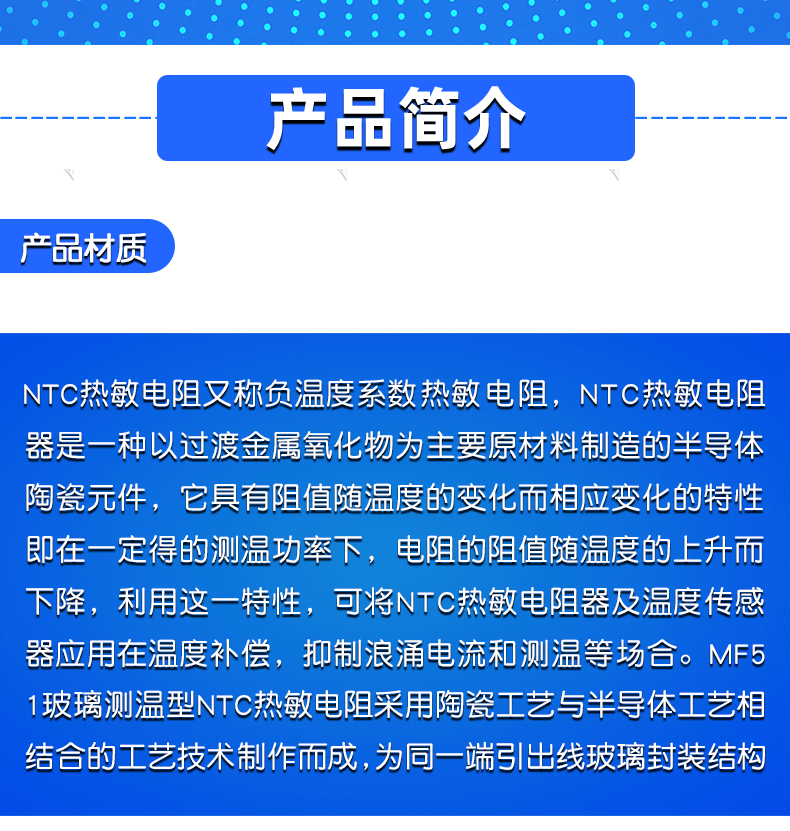 产品简介

产品材质

NTC热敏电阻又称负温度系数热敏电阻，NTC热敏电阻器是一种以过渡金属氧化物为主要原材料制造的半导体陶瓷元件，它具有阻值随温度的变化而相应变化的特性即在一定得的测温功率下，电阻的阻值随温度的上升而下降，利用这一特性，可将NTC热敏电阻器及温度传感器应用在温度补偿，抑制浪涌电流和测温等场合。MF51玻璃测温型NTC热敏电阻采用陶瓷工艺与半导体工艺相结合的工艺技术制作而成,为同一端引出线玻璃封装结构